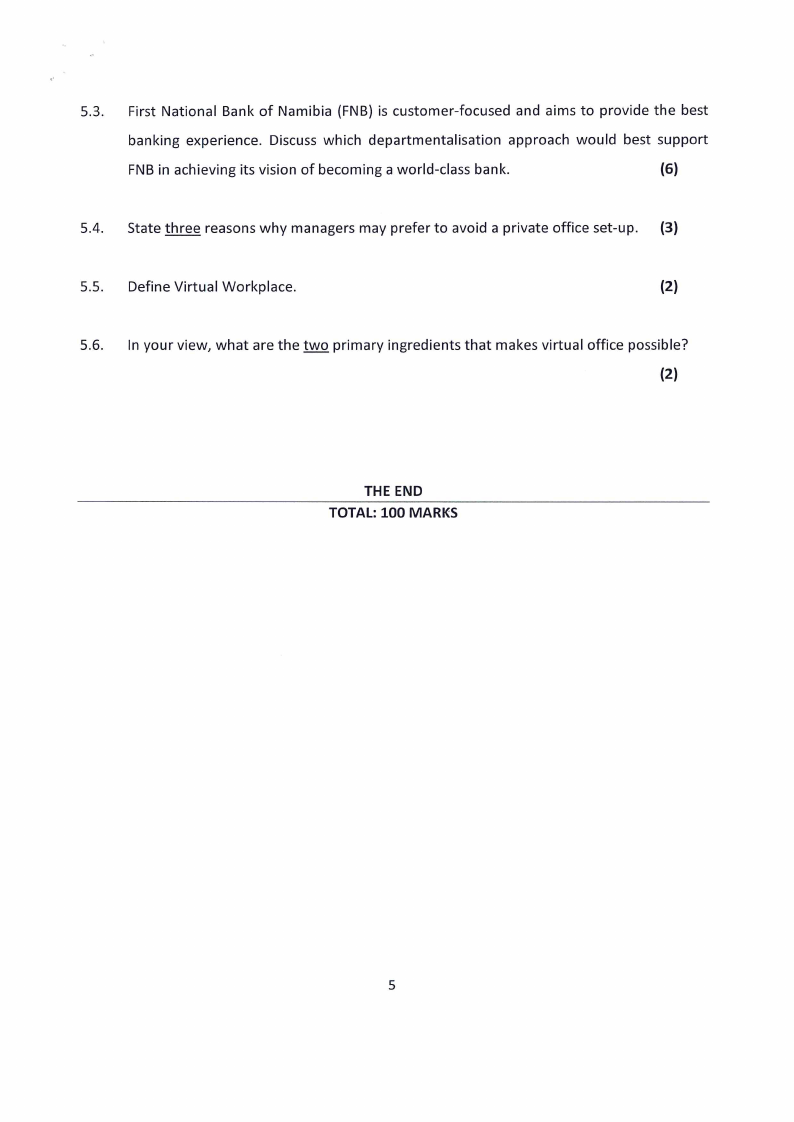 5.3. First National Bank of Namibia (FNB) is customer-focused and aims to provide the best banking experience. Discuss which departmentalisation approach would best support FNB in achieving its vision of becoming a world-class bank. (6)

5.4. State three reasons why managers may prefer to avoid a private office set-up. (3)

5.5. Define Virtual Workplace. (2)

5.6. In your view, what are the two primary ingredients that makes virtual office possible? (2)

THE END
TOTAL: 100 MARKS

5